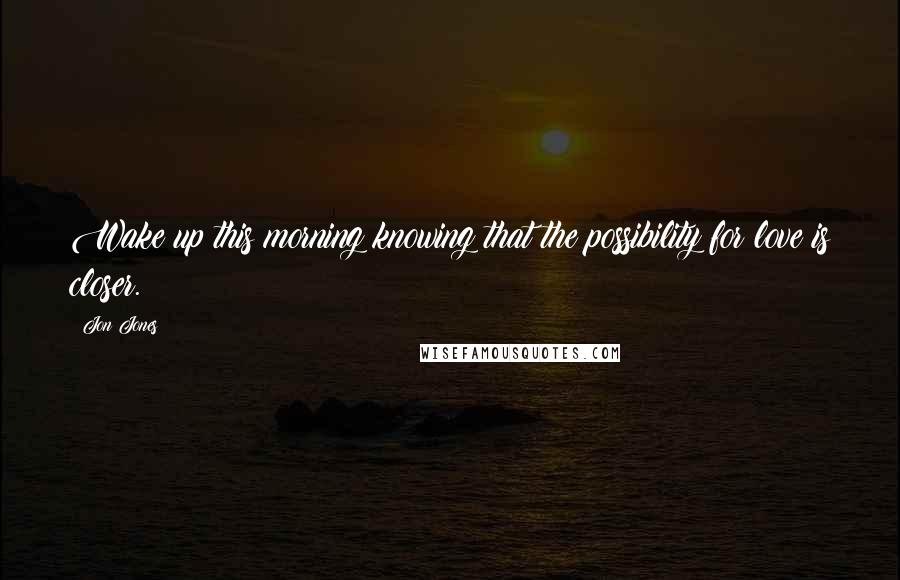 Wake up this morning knowing that the possibility for love is closer.

Jon Jones

WISEFAMOUSQUOTES.COM